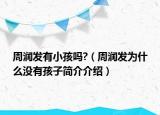 周润发有小孩吗?（周润发为什么没有孩子简介介绍）